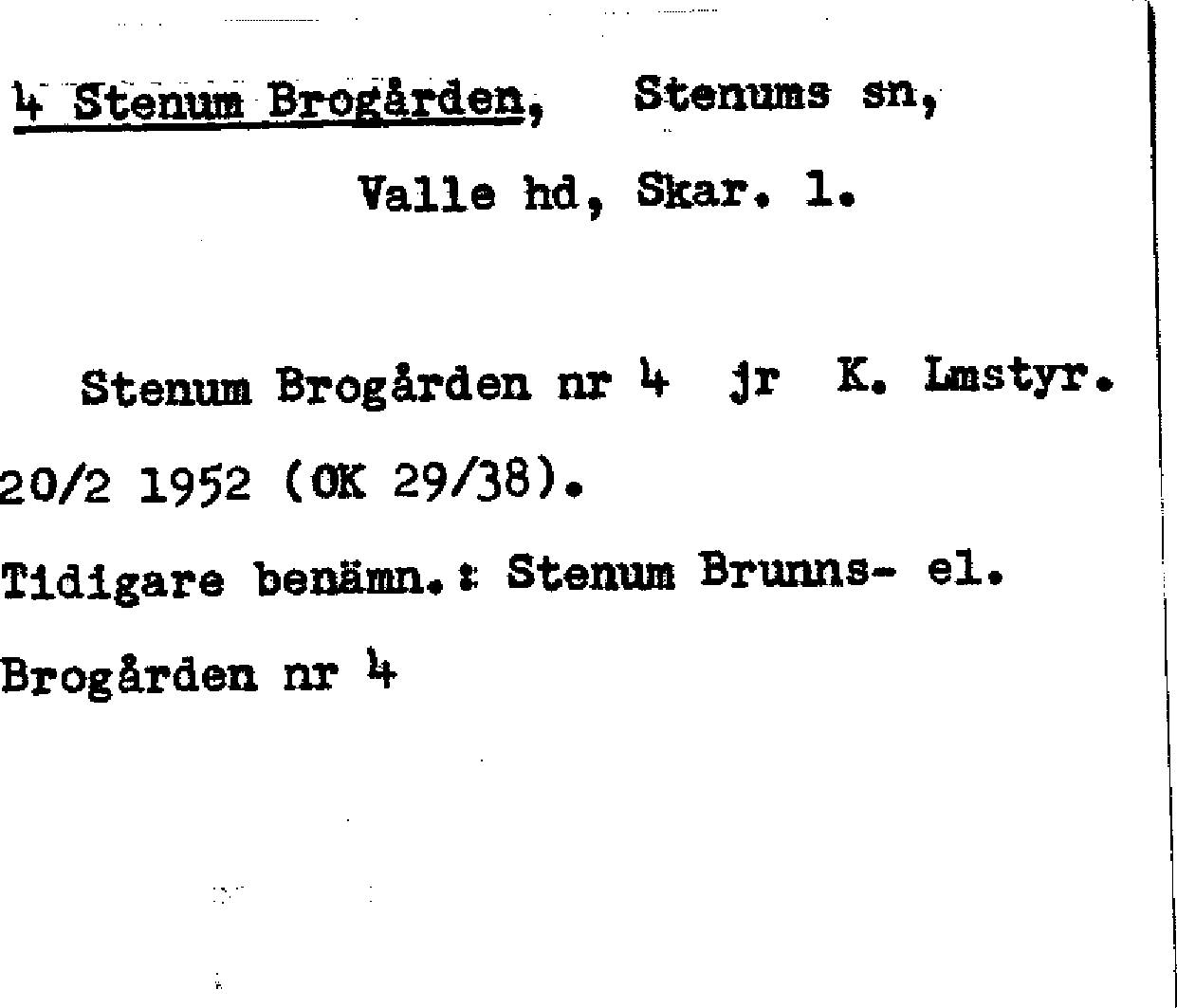 4 Stenum Brogården, Stenums sn,

Valle hd, Skar. l.

Stenum Brogården nr 4 jr K. Lmstyr. 20/2 1952 (OK 29/38).

Tidigare benämn.: Stenum Brunns- el. Brogården nr 4